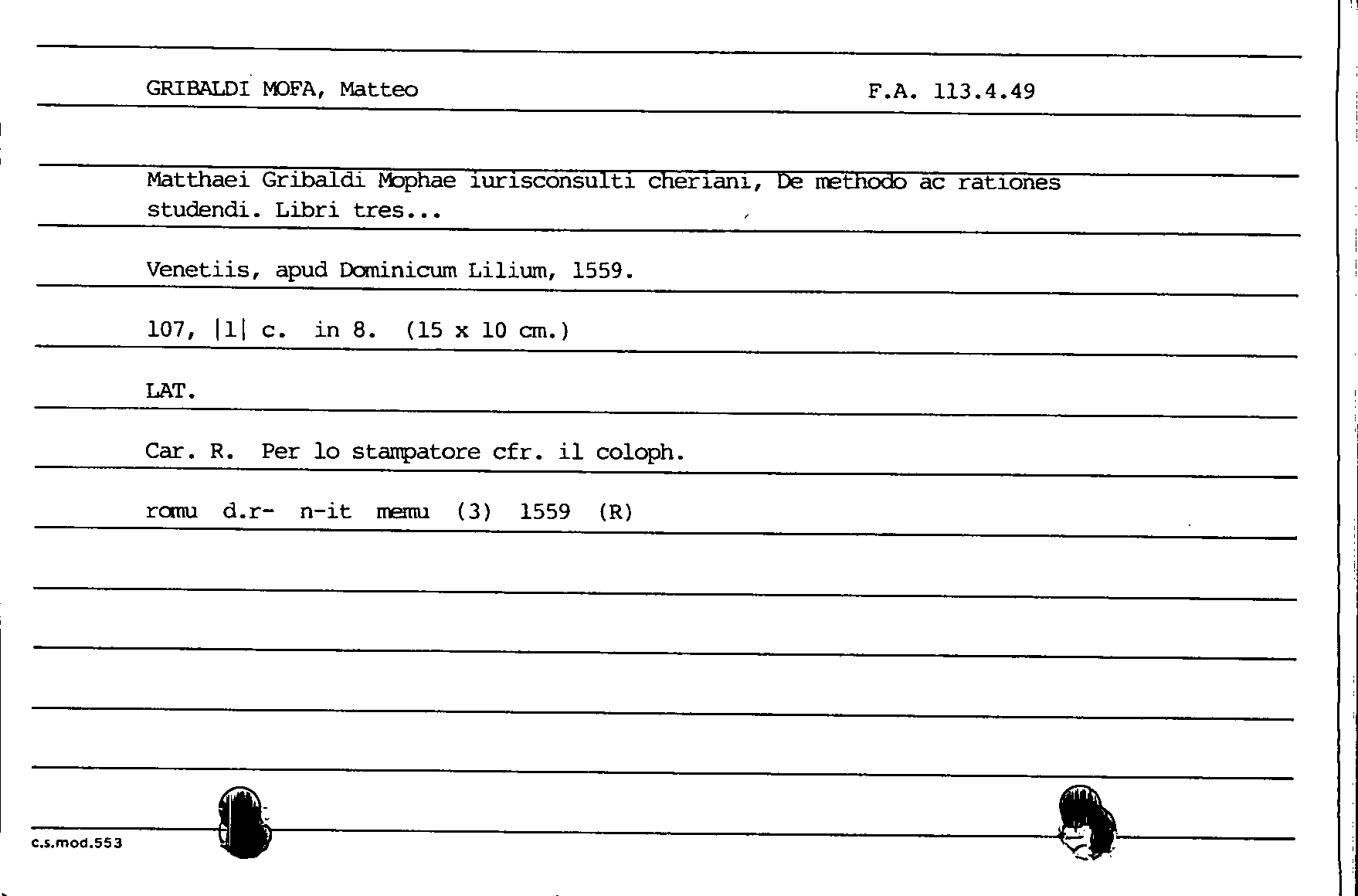 GRIBALDI MOFA, Matteo

F.A. 113.4.49

Matthaei Gribaldi Mophae iurisconsulti cheriani, De methodo ac rationes studendi. Libri tres...

Venetiis, apud Dominicum Lilium, 1559.

107, |1| c. in 8. (15 x 10 cm.)

LAT.

Car. R. Per lo stampatore cfr. il coloph.

romu d.r- n-it memu (3) 1559 (R)

c.s.mod.553